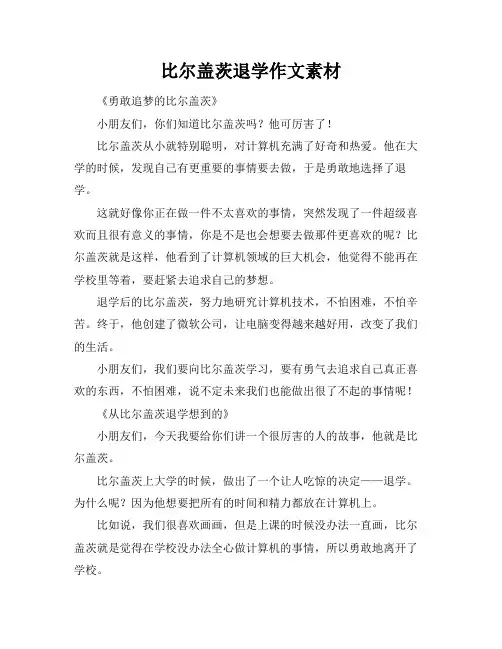 比尔盖茨退学作文素材

《勇敢追梦的比尔盖茨》

小朋友们，你们知道比尔盖茨吗？他可厉害了！

比尔盖茨从小就特别聪明，对计算机充满了好奇和热爱。他在大学的时候，发现自己有更重要的事情要去做，于是勇敢地选择了退学。

这就好像你正在做一件不太喜欢的事情，突然发现了一件超级喜欢而且很有意义的事情，你是不是也会想要去做那件更喜欢的呢？比尔盖茨就是这样，他看到了计算机领域的巨大机会，他觉得不能再在学校里等着，要赶紧去追求自己的梦想。

退学后的比尔盖茨，努力地研究计算机技术，不怕困难，不怕辛苦。终于，他创建了微软公司，让电脑变得越来越好用，改变了我们的生活。

小朋友们，我们要向比尔盖茨学习，要有勇气去追求自己真正喜欢的东西，不怕困难，说不定未来我们也能做出很了不起的事情呢！

《从比尔盖茨退学想到的》

小朋友们，今天我要给你们讲一个很厉害的人的故事，他就是比尔盖茨。

比尔盖茨上大学的时候，做出了一个让人吃惊的决定——退学。为什么呢？因为他想要把所有的时间和精力都放在计算机上。

比如说，我们很喜欢画画，但是上课的时候没办法一直画，比尔盖茨就是觉得在学校没办法全心做计算机的事情，所以勇敢地离开了学校。